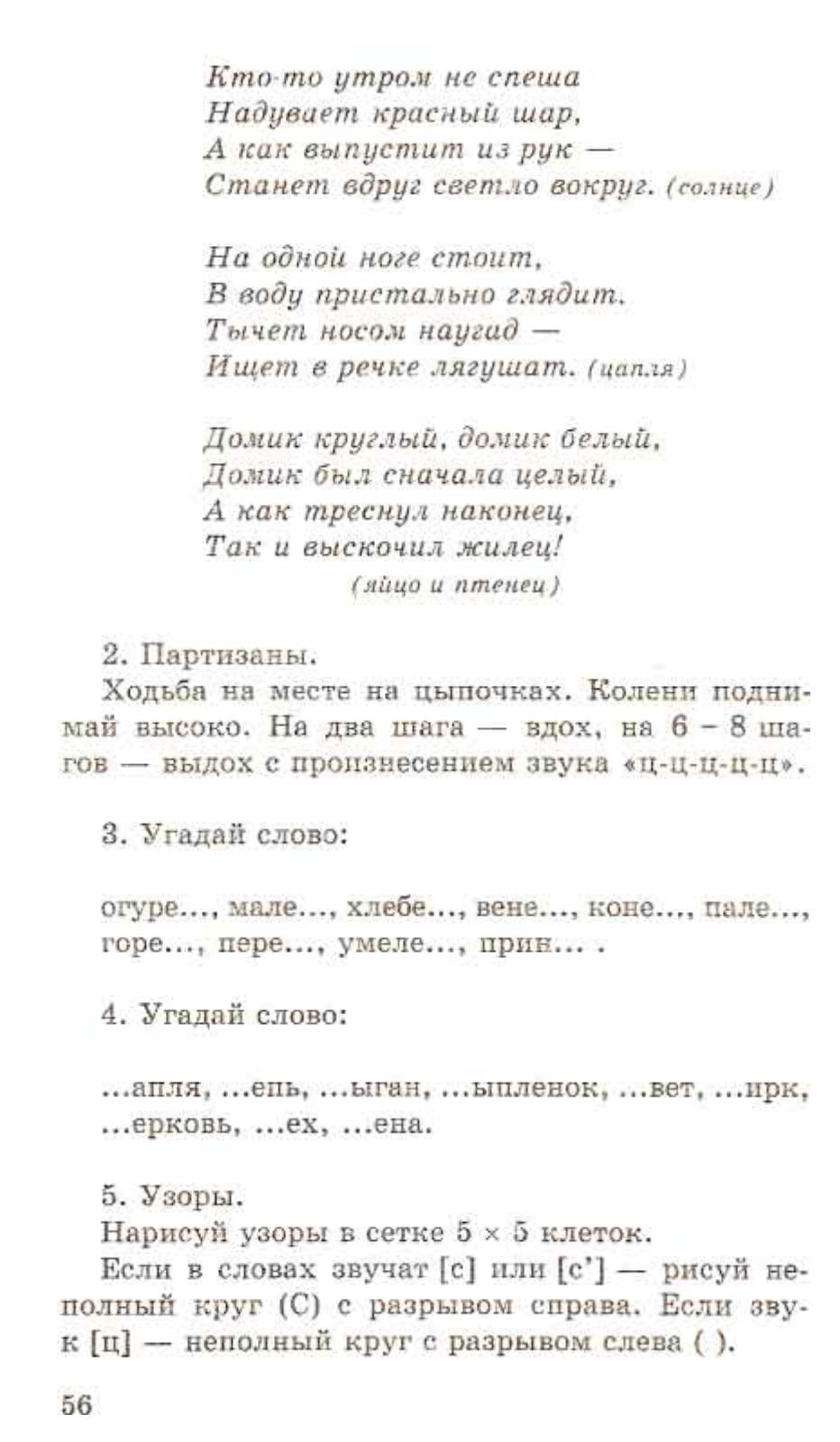 Кто-то утром не спеша
Надувает красный шар,
А как выпустит из рук —
Станет вдруг светло вокруг. (солнце)

На одной ноге стоит,
В воду пристально глядит.
Тычет носом наугад —
Ищет в речке лягушат. (цапля)

Домик круглый, домик белый,
Домик был сначала целый,
А как треснул наконец,
Так и выскочил жилец!
(яйцо и птенец)

2. Партизаны.
Ходьба на месте на цыпочках. Колени поднимай высоко. На два шага — вдох, на 6 – 8 шагов — выдох с произнесением звука «ц-ц-ц-ц-ц».

3. Угадай слово:

огуре..., мале..., хлебе..., вене..., коне..., пале..., горе..., пере..., умеле..., прин... .

4. Угадай слово:

...апля, ...епь, ...ыган, ...ыпленок, ...вет, ...ирк, ...ерковь, ...ех, ...ена.

5. Узоры.
Нарисуй узоры в сетке 5 × 5 клеток.
Если в словах звучат [с] или [с'] — рисуй неполный круг (С) с разрывом справа. Если звук [ц] — неполный круг с разрывом слева ( ).

56